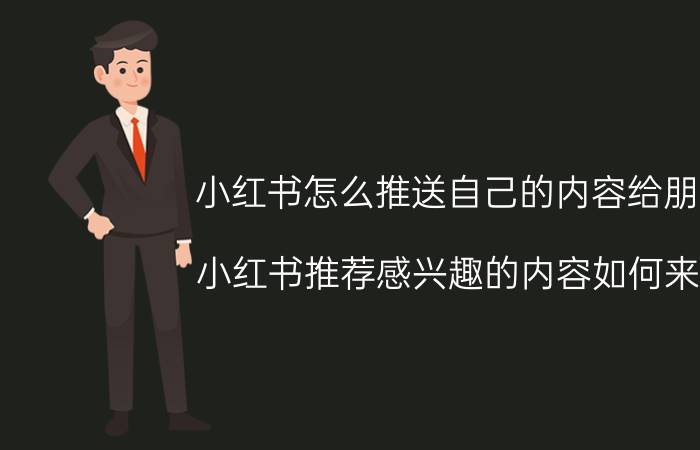 小红书怎么推送自己的内容给朋

小红书推荐感兴趣的内容如何来